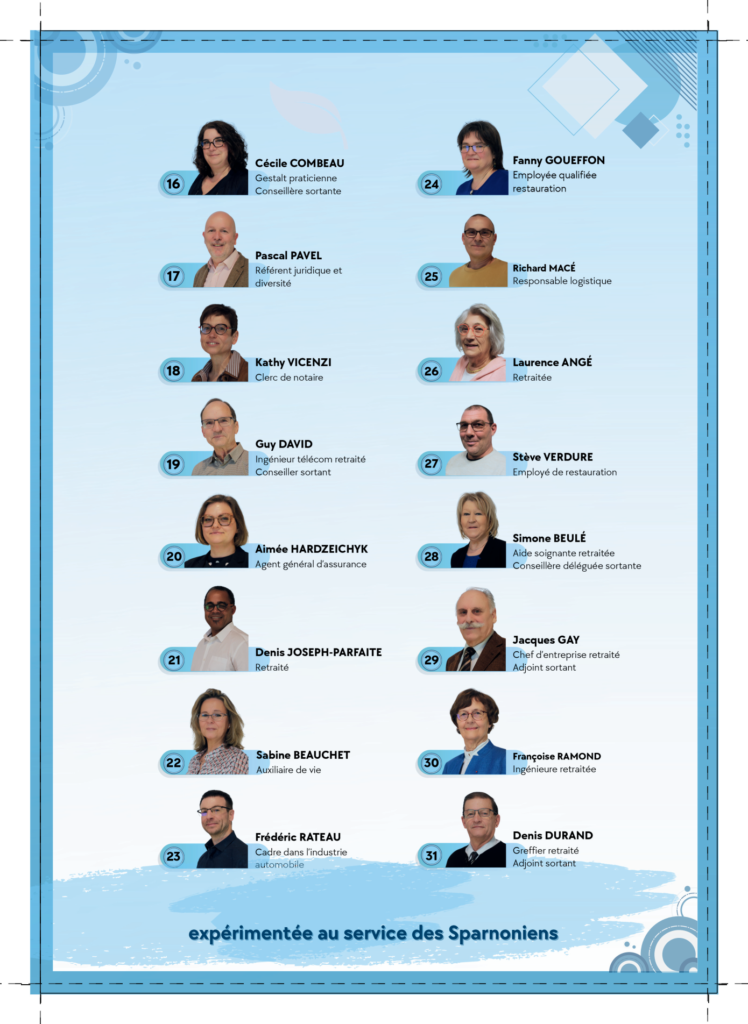 16
Cécile COMBEAU
Gestalt praticienne
Conseillère sortante

17
Pascal PAVEL
Référent juridique et diversité

18
Kathy VICENZI
Clerc de notaire

19
Guy DAVID
Ingénieur télécom retraité
Conseiller sortant

20
Aimée HARDZEICHYK
Agent général d'assurance

21
Denis JOSEPH-PARFAITE
Retraité

22
Sabine BEAUCHET
Auxiliaire de vie

23
Frédéric RATEAU
Cadre dans l'industrie automobile

24
Fanny GOUEFFON
Employée qualifiée restauration

25
Richard MACÉ
Responsable logistique

26
Laurence ANGÉ
Retraitée

27
Stève VERDURE
Employé de restauration

28
Simone BEULÉ
Aide soignante retraitée
Conseillère déléguée sortante

29
Jacques GAY
Chef d'entreprise retraité
Adjoint sortant

30
Françoise RAMOND
Ingénieure retraitée

31
Denis DURAND
Greffier retraité
Adjoint sortant

expérimentée au service des Sparnoniens